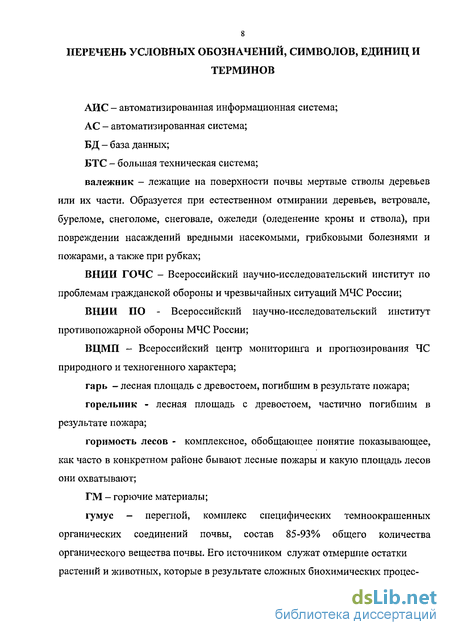 8

ПЕРЕЧЕНЬ УСЛОВНЫХ ОБОЗНАЧЕНИЙ, СИМВОЛОВ, ЕДИНИЦ И ТЕРМИНОВ

АИС – автоматизированная информационная система;

АС – автоматизированная система;

БД – база данных;

БТС – большая техническая система;

валежник – лежащие на поверхности почвы мертвые стволы деревьев или их части. Образуется при естественном отмирании деревьев, ветровале, буреломе, снеголоме, снеговале, ожеледи (оледенение кроны и ствола), при повреждении насаждений вредными насекомыми, грибковыми болезнями и пожарами, а также при рубках;

ВНИИ ГОЧС – Всероссийский научно-исследовательский институт по проблемам гражданской обороны и чрезвычайных ситуаций МЧС России;

ВНИИ ПО - Всероссийский научно-исследовательский институт противопожарной обороны МЧС России;

ВЦМП – Всероссийский центр мониторинга и прогнозирования ЧС природного и техногенного характера;

гарь – лесная площадь с древостоем, погибшим в результате пожара;

горельник - лесная площадь с древостоем, частично погибшим в результате пожара;

горимость лесов - комплексное, обобщающее понятие показывающее, как часто в конкретном районе бывают лесные пожары и какую площадь лесов они охватывают;

ГМ – горючие материалы;

гумус – перегной, комплекс специфических темноокрашенных органических соединений почвы, состав 85-93% общего количества органического вещества почвы. Его источником служат отмершие остатки растений и животных, которые в результате сложных биохимических процес-

dsLib.net
библиотека диссертаций